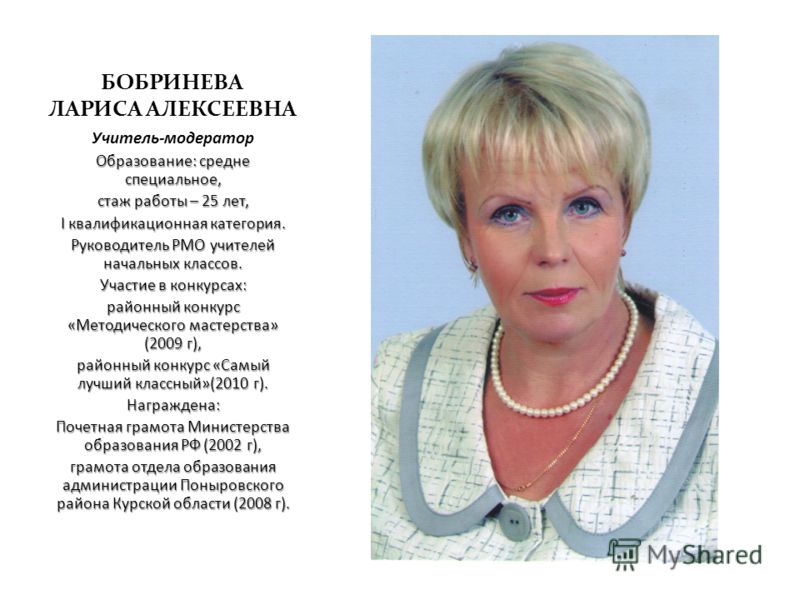 БОБРИНЕВА
ЛАРИСА АЛЕКСЕЕВНА

Учитель-модератор

Образование: средне специальное,
стаж работы – 25 лет,
I квалификационная категория.
Руководитель РМО учителей начальных классов.
Участие в конкурсах:
районный конкурс «Методического мастерства» (2009 г),
районный конкурс «Самый лучший классный»(2010 г).
Награждена:
Почетная грамота Министерства образования РФ (2002 г),
грамота отдела образования администрации Поныровского района Курской области (2008 г).

MyShared